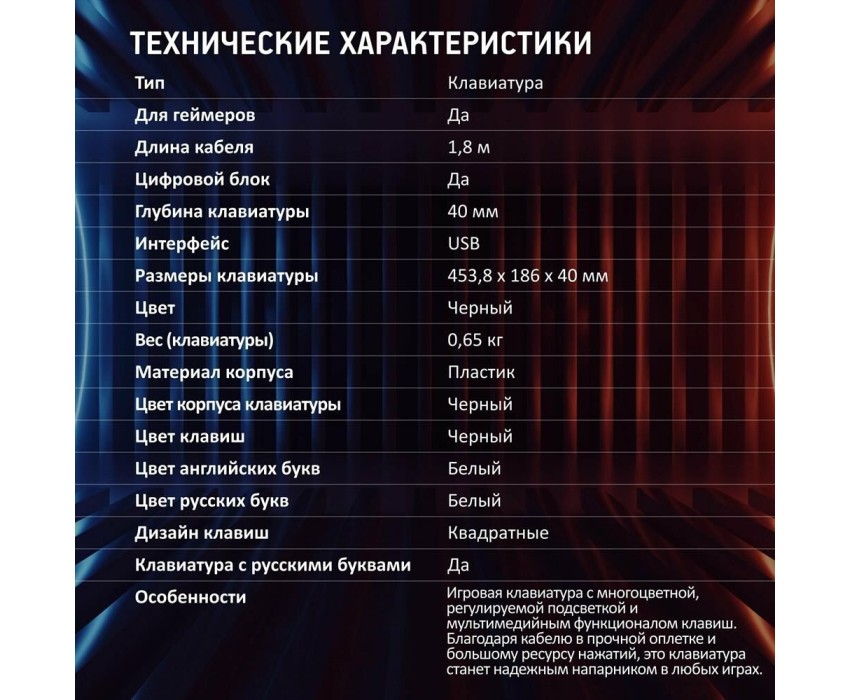 ТЕХНИЧЕСКИЕ ХАРАКТЕРИСТИКИ

| | |
|---|---|
| Тип | Клавиатура |
| Для геймеров | Да |
| Длина кабеля | 1,8 м |
| Цифровой блок | Да |
| Глубина клавиатуры | 40 мм |
| Интерфейс | USB |
| Размеры клавиатуры | 453,8 x 186 x 40 мм |
| Цвет | Черный |
| Вес (клавиатуры) | 0,65 кг |
| Материал корпуса | Пластик |
| Цвет корпуса клавиатуры | Черный |
| Цвет клавиш | Черный |
| Цвет английских букв | Белый |
| Цвет русских букв | Белый |
| Дизайн клавиш | Квадратные |
| Клавиатура с русскими буквами | Да |
| Особенности | Игровая клавиатура с многоцветной, регулируемой подсветкой и мультимедийным функционалом клавиш. Благодаря кабелю в прочной оплетке и большому ресурсу нажатий, это клавиатура станет надежным напарником в любых играх. |